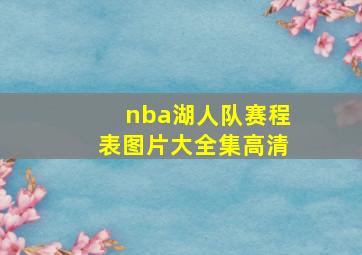 nba湖人队赛程表图片大全集高清